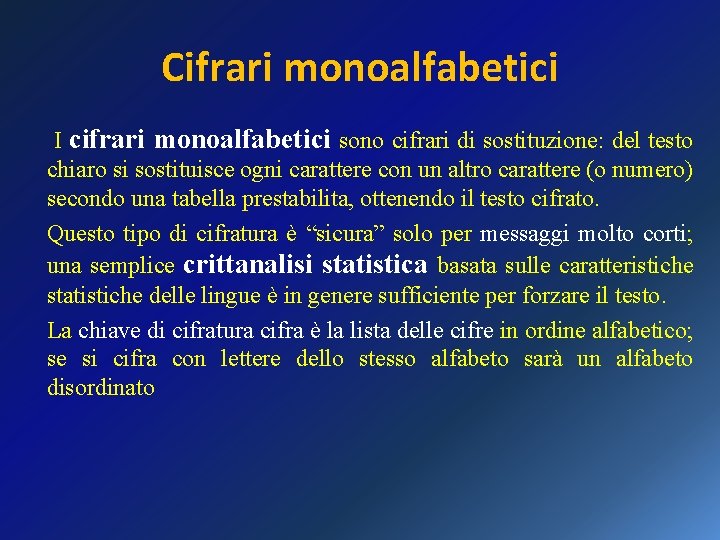 Cifrari monoalfabetici

I cifrari monoalfabetici sono cifrari di sostituzione: del testo chiaro si sostituisce ogni carattere con un altro carattere (o numero) secondo una tabella prestabilita, ottenendo il testo cifrato.

Questo tipo di cifratura è “sicura” solo per messaggi molto corti; una semplice crittanalisi statistica basata sulle caratteristiche statistiche delle lingue è in genere sufficiente per forzare il testo.

La chiave di cifratura cifra è la lista delle cifre in ordine alfabetico; se si cifra con lettere dello stesso alfabeto sarà un alfabeto disordinato